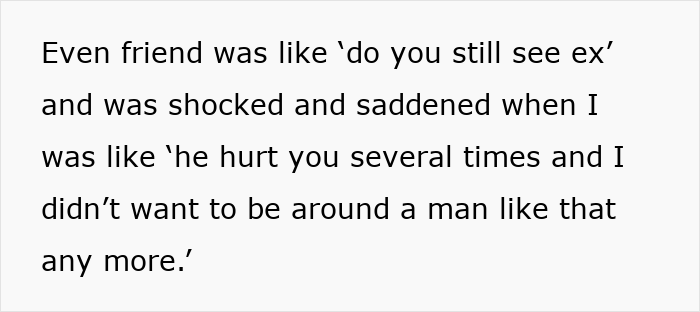 Even friend was like ‘do you still see ex’ and was shocked and saddened when I was like ‘he hurt you several times and I didn’t want to be around a man like that any more.’